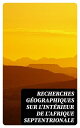 RECHERCHES GÉOGRAPHIQUES SUR L'INTÉRIEUR DE L'AFRIQUE SEPTENTRIONALE